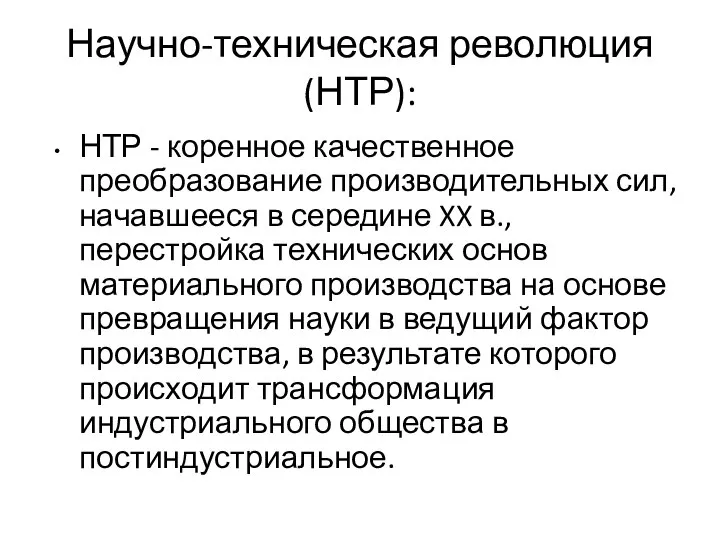 Научно-техническая революция (НТР):

• НТР - коренное качественное преобразование производительных сил, начавшееся в середине XX в., перестройка технических основ материального производства на основе превращения науки в ведущий фактор производства, в результате которого происходит трансформация индустриального общества в постиндустриальное.